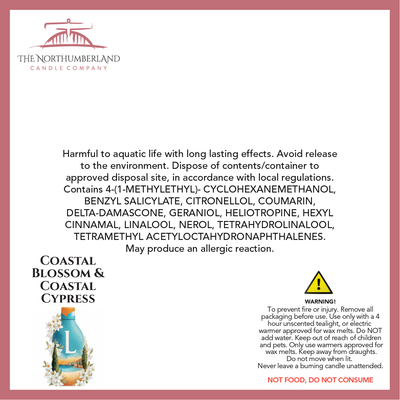 THE NORTHUMBERLAND
CANDLE COMPANY

Harmful to aquatic life with long lasting effects. Avoid release to the environment. Dispose of contents/container to approved disposal site, in accordance with local regulations. Contains 4-(1-METHYLETHYL)- CYCLOHEXANEMETHANOL, BENZYL SALICYLATE, CITRONELLOL, COUMARIN, DELTA-DAMASCONE, GERANIOL, HELIOTROPINE, HEXYL CINNAMAL, LINALOOL, NEROL, TETRAHYDROLINALOOL, TETRAMETHYL ACETYLOCTAHYDRONAPHTHALENES. May produce an allergic reaction.

COASTAL BLOSSOM & COASTAL CYPRESS

L

WARNING!
To prevent fire or injury. Remove all packaging before use. Use only with a 4 hour unscented tealight, or electric warmer approved for wax melts. Do NOT add water. Keep out of reach of children and pets. Only use warmers approved for wax melts. Keep away from draughts. Do not move when lit. Never leave a burning candle unattended.

NOT FOOD, DO NOT CONSUME